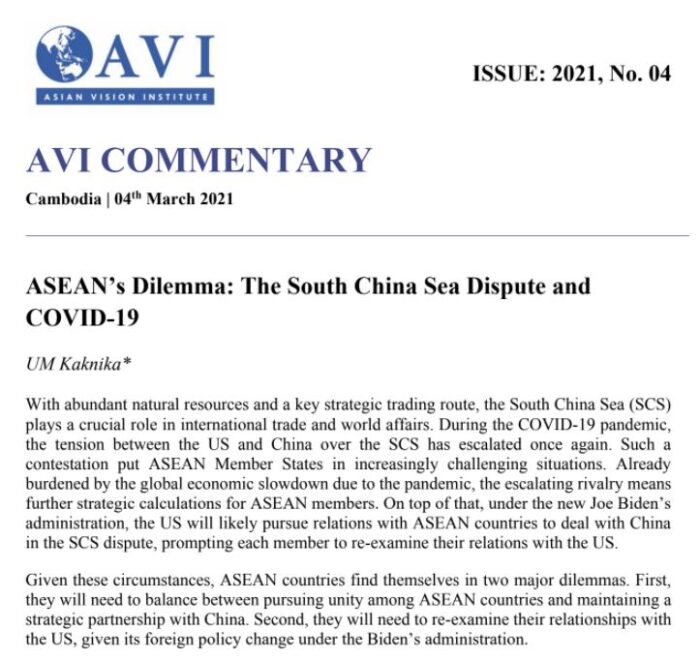 AVI
ASIAN VISION INSTITUTE

ISSUE: 2021, No. 04

AVI COMMENTARY

Cambodia | 04$^{th}$ March 2021

ASEAN's Dilemma: The South China Sea Dispute and COVID-19

UM Kaknika*

With abundant natural resources and a key strategic trading route, the South China Sea (SCS) plays a crucial role in international trade and world affairs. During the COVID-19 pandemic, the tension between the US and China over the SCS has escalated once again. Such a contestation put ASEAN Member States in increasingly challenging situations. Already burdened by the global economic slowdown due to the pandemic, the escalating rivalry means further strategic calculations for ASEAN members. On top of that, under the new Joe Biden's administration, the US will likely pursue relations with ASEAN countries to deal with China in the SCS dispute, prompting each member to re-examine their relations with the US.

Given these circumstances, ASEAN countries find themselves in two major dilemmas. First, they will need to balance between pursuing unity among ASEAN countries and maintaining a strategic partnership with China. Second, they will need to re-examine their relationships with the US, given its foreign policy change under the Biden's administration.